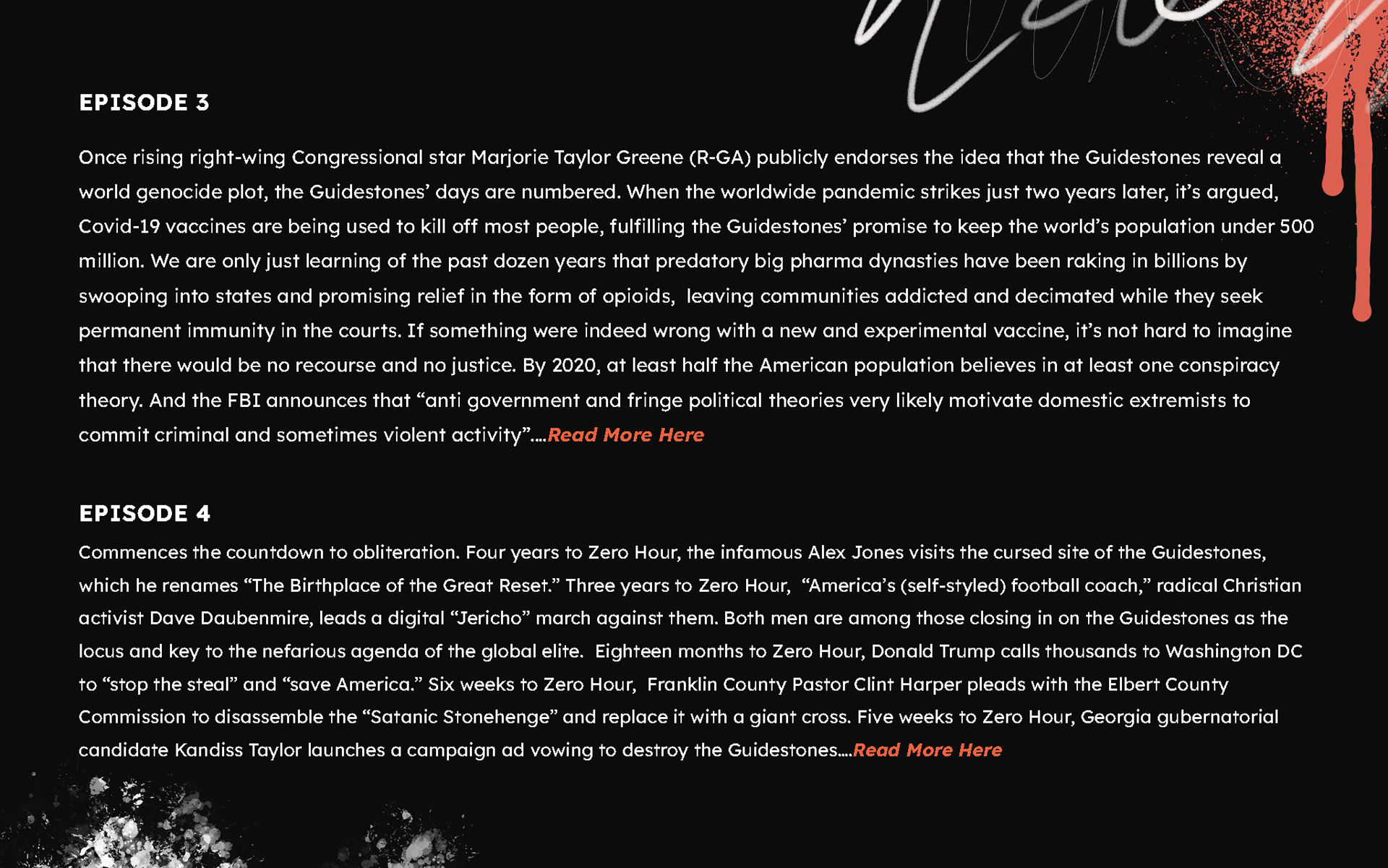 EPISODE 3

Once rising right-wing Congressional star Marjorie Taylor Greene (R-GA) publicly endorses the idea that the Guidestones reveal a world genocide plot, the Guidestones' days are numbered. When the worldwide pandemic strikes just two years later, it's argued, Covid-19 vaccines are being used to kill off most people, fulfilling the Guidestones' promise to keep the world's population under 500 million. We are only just learning of the past dozen years that predatory big pharma dynasties have been raking in billions by swooping into states and promising relief in the form of opioids,  leaving communities addicted and decimated while they seek permanent immunity in the courts. If something were indeed wrong with a new and experimental vaccine, it's not hard to imagine that there would be no recourse and no justice. By 2020, at least half the American population believes in at least one conspiracy theory. And the FBI announces that "anti government and fringe political theories very likely motivate domestic extremists to commit criminal and sometimes violent activity"....Read More Here

EPISODE 4

Commences the countdown to obliteration. Four years to Zero Hour, the infamous Alex Jones visits the cursed site of the Guidestones, which he renames "The Birthplace of the Great Reset." Three years to Zero Hour,  "America's (self-styled) football coach," radical Christian activist Dave Daubenmire, leads a digital "Jericho" march against them. Both men are among those closing in on the Guidestones as the locus and key to the nefarious agenda of the global elite.  Eighteen months to Zero Hour, Donald Trump calls thousands to Washington DC to "stop the steal" and "save America." Six weeks to Zero Hour,  Franklin County Pastor Clint Harper pleads with the Elbert County Commission to disassemble the "Satanic Stonehenge" and replace it with a giant cross. Five weeks to Zero Hour, Georgia gubernatorial candidate Kandiss Taylor launches a campaign ad vowing to destroy the Guidestones....Read More Here